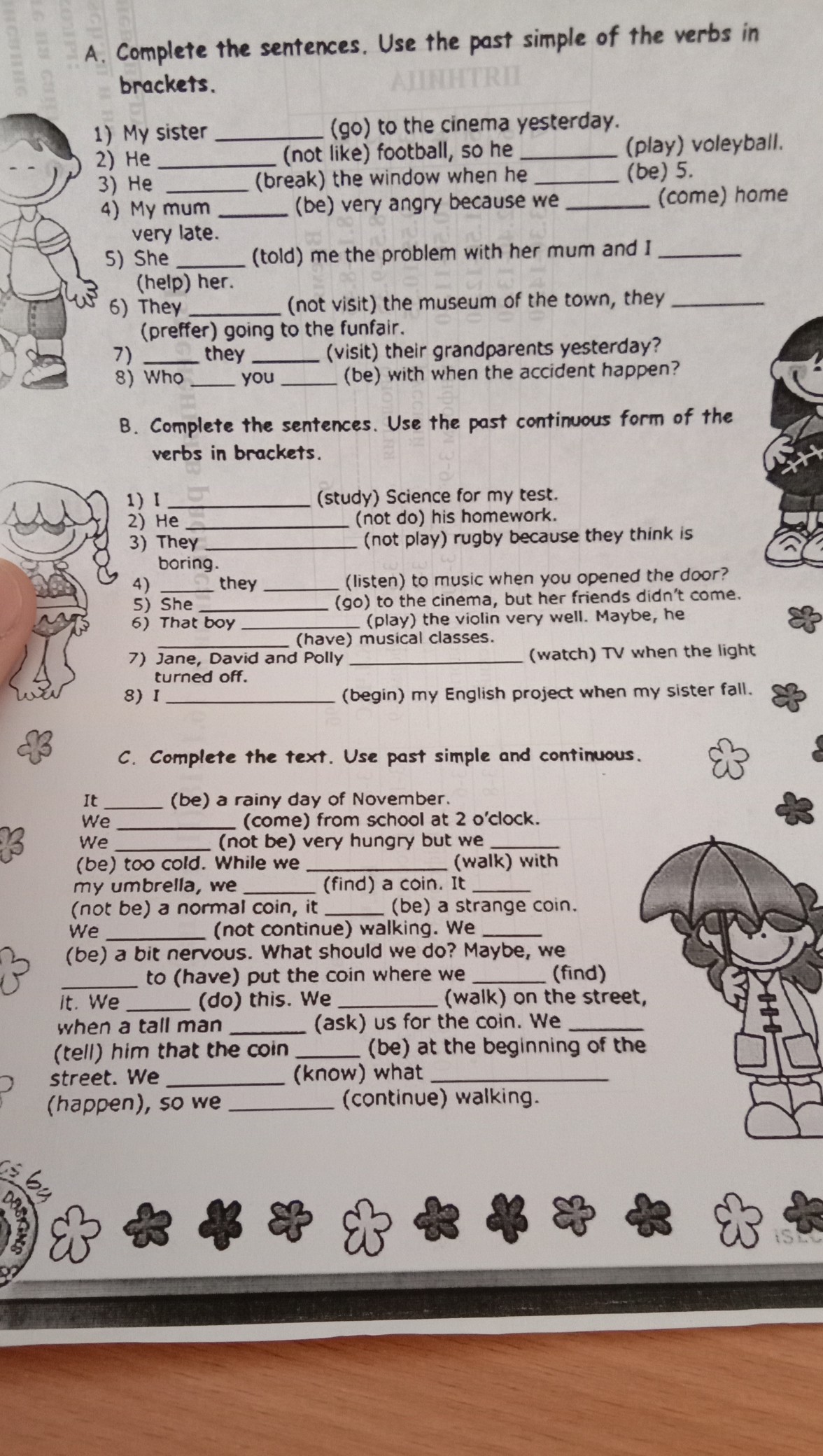 A. Complete the sentences. Use the past simple of the verbs in brackets.

1) My sister ____ (go) to the cinema yesterday.
2) He ____ (not like) football, so he ____ (play) voleyball.
3) He ____ (break) the window when he ____ (be) 5.
4) My mum ____ (be) very angry because we ____ (come) home very late.
5) She ____ (told) me the problem with her mum and I ____ (help) her.
6) They ____ (not visit) the museum of the town, they ____ (preffer) going to the funfair.
7) ____ they ____ (visit) their grandparents yesterday?
8) Who ____ you ____ (be) with when the accident happen?

B. Complete the sentences. Use the past continuous form of the verbs in brackets.

1) I ____ (study) Science for my test.
2) He ____ (not do) his homework.
3) They ____ (not play) rugby because they think is boring.
4) ____ they ____ (listen) to music when you opened the door?
5) She ____ (go) to the cinema, but her friends didn't come.
6) That boy ____ (play) the violin very well. Maybe, he ____ (have) musical classes.
7) Jane, David and Polly ____ (watch) TV when the light turned off.
8) I ____ (begin) my English project when my sister fall.

C. Complete the text. Use past simple and continuous.

It ____ (be) a rainy day of November. We ____ (come) from school at 2 o'clock. We ____ (not be) very hungry but we ____ (be) too cold. While we ____ (walk) with my umbrella, we ____ (find) a coin. It ____ (not be) a normal coin, it ____ (be) a strange coin. We ____ (not continue) walking. We ____ (be) a bit nervous. What should we do? Maybe, we ____ to (have) put the coin where we ____ (find) it. We ____ (do) this. We ____ (walk) on the street, when a tall man ____ (ask) us for the coin. We ____ (tell) him that the coin ____ (be) at the beginning of the street. We ____ (know) what ____ (happen), so we ____ (continue) walking.